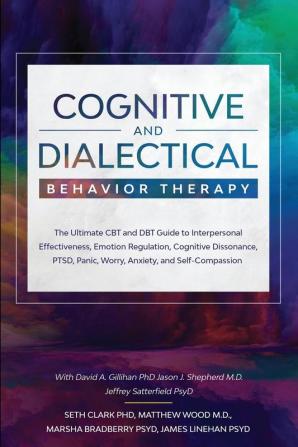 COGNITIVE
AND
DIALECTICAL
BEHAVIOR THERAPY

The Ultimate CBT and DBT Guide to Interpersonal Effectiveness, Emotion Regulation, Cognitive Dissonance, PTSD, Panic, Worry, Anxiety, and Self-Compassion

With David A. Gillihan PhD Jason J. Shepherd M.D. Jeffrey Satterfield PsyD

SETH CLARK PHD, MATTHEW WOOD M.D., MARSHA BRADBERRY PSYD, JAMES LINEHAN PSYD